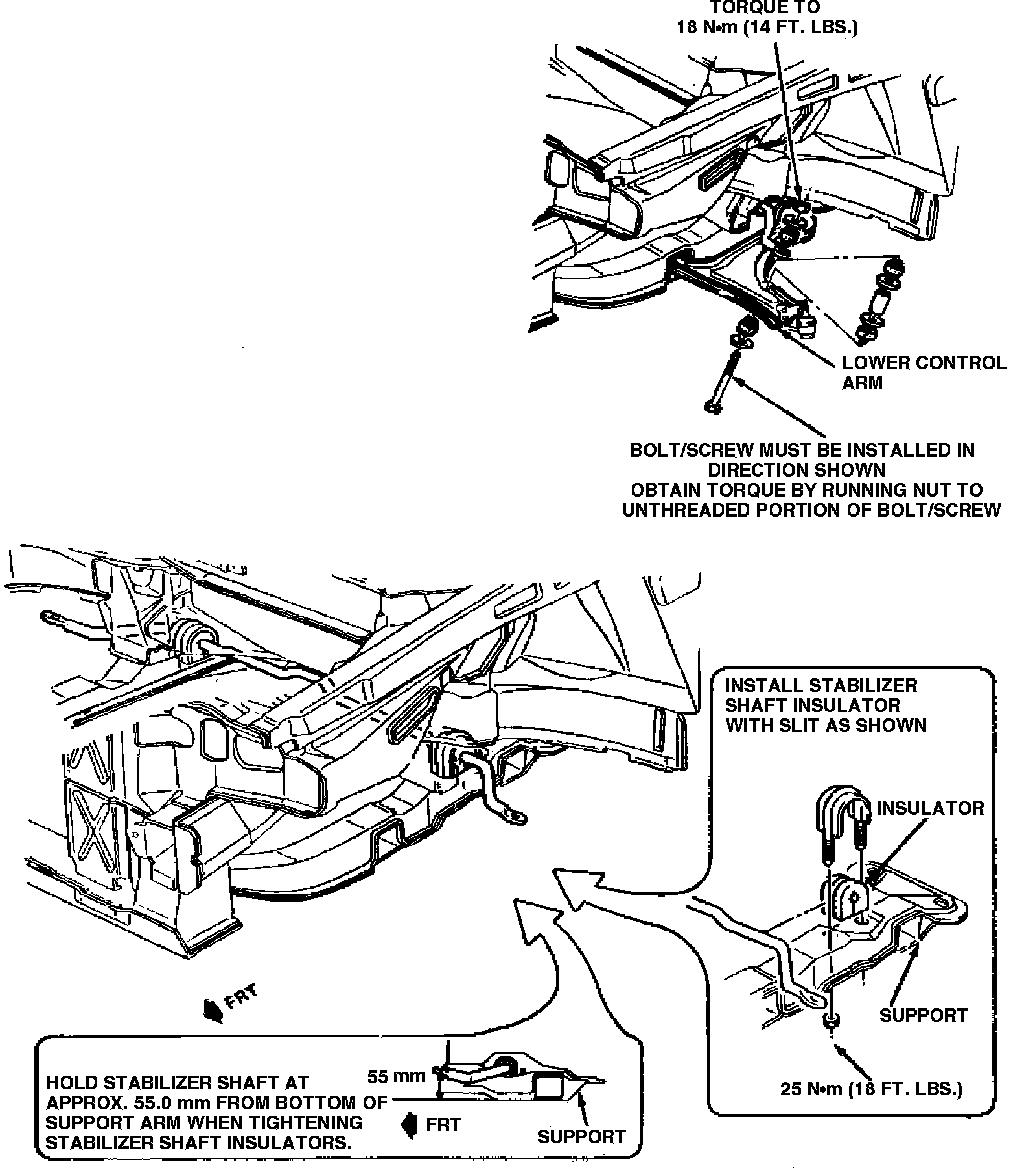 TORQUE TO
18 N•m (14 FT. LBS.)

LOWER CONTROL ARM

BOLT/SCREW MUST BE INSTALLED IN DIRECTION SHOWN
OBTAIN TORQUE BY RUNNING NUT TO UNTHREADED PORTION OF BOLT/SCREW

INSTALL STABILIZER SHAFT INSULATOR WITH SLIT AS SHOWN

INSULATOR

SUPPORT

25 N•m (18 FT. LBS.)

FRT

HOLD STABILIZER SHAFT AT APPROX. 55.0 mm FROM BOTTOM OF SUPPORT ARM WHEN TIGHTENING STABILIZER SHAFT INSULATORS.

55 mm

FRT

SUPPORT